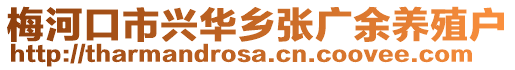 梅河口市兴华乡张广余养殖户
http://tharmandrosa.cn.coovee.com